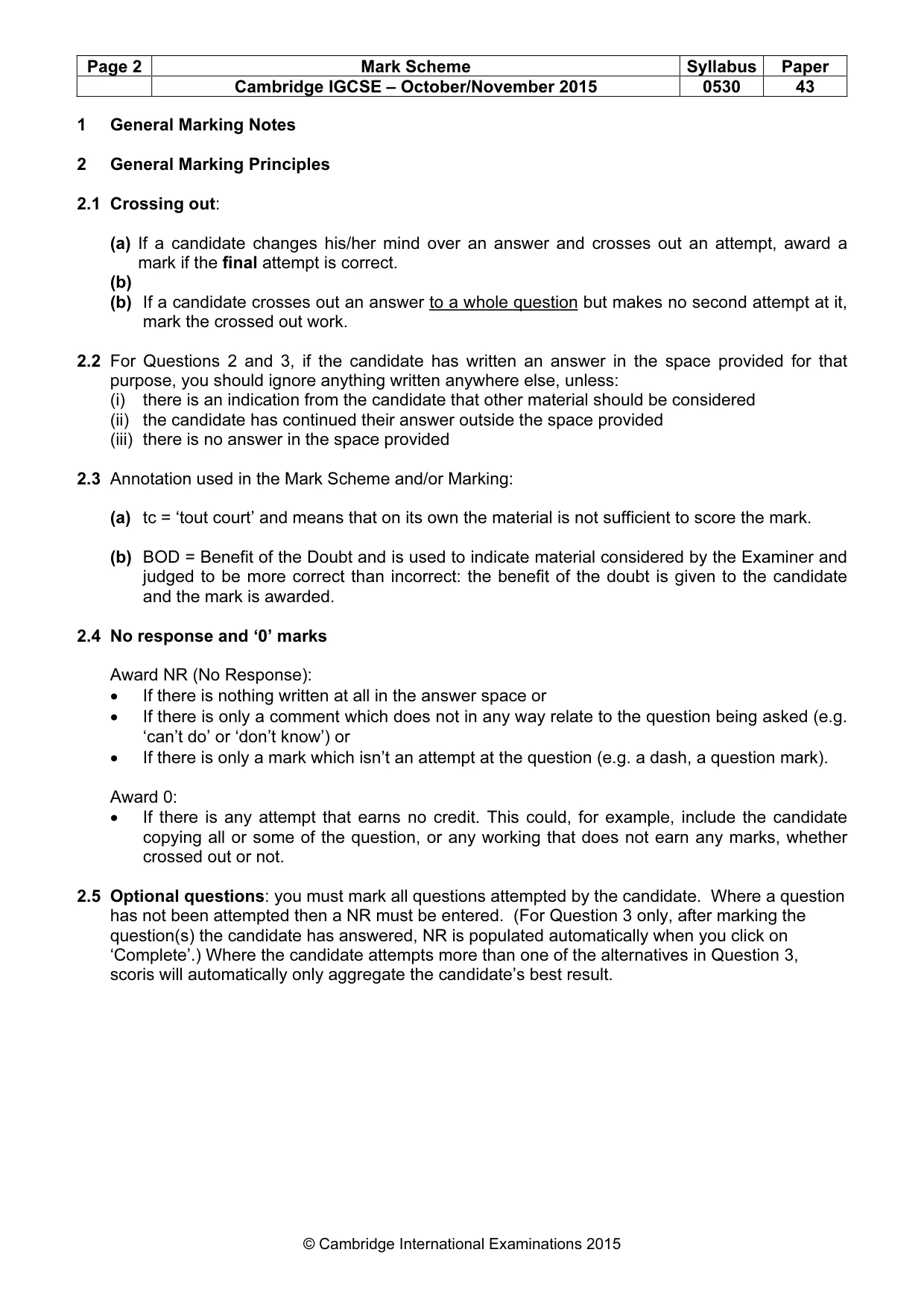 | Page 2 | Mark Scheme | Syllabus | Paper |
|---|---|---|---|
|  | Cambridge IGCSE – October/November 2015 | 0530 | 43 |

1 General Marking Notes

2 General Marking Principles

2.1 Crossing out:

(a) If a candidate changes his/her mind over an answer and crosses out an attempt, award a mark if the final attempt is correct.
(b)
(b) If a candidate crosses out an answer to a whole question but makes no second attempt at it, mark the crossed out work.

2.2 For Questions 2 and 3, if the candidate has written an answer in the space provided for that purpose, you should ignore anything written anywhere else, unless:
(i) there is an indication from the candidate that other material should be considered
(ii) the candidate has continued their answer outside the space provided
(iii) there is no answer in the space provided

2.3 Annotation used in the Mark Scheme and/or Marking:

(a) tc = 'tout court' and means that on its own the material is not sufficient to score the mark.

(b) BOD = Benefit of the Doubt and is used to indicate material considered by the Examiner and judged to be more correct than incorrect: the benefit of the doubt is given to the candidate and the mark is awarded.

2.4 No response and '0' marks

Award NR (No Response):
• If there is nothing written at all in the answer space or
• If there is only a comment which does not in any way relate to the question being asked (e.g. 'can't do' or 'don't know') or
• If there is only a mark which isn't an attempt at the question (e.g. a dash, a question mark).

Award 0:
• If there is any attempt that earns no credit. This could, for example, include the candidate copying all or some of the question, or any working that does not earn any marks, whether crossed out or not.

2.5 Optional questions: you must mark all questions attempted by the candidate. Where a question has not been attempted then a NR must be entered. (For Question 3 only, after marking the question(s) the candidate has answered, NR is populated automatically when you click on 'Complete'.) Where the candidate attempts more than one of the alternatives in Question 3, scoris will automatically only aggregate the candidate's best result.

© Cambridge International Examinations 2015